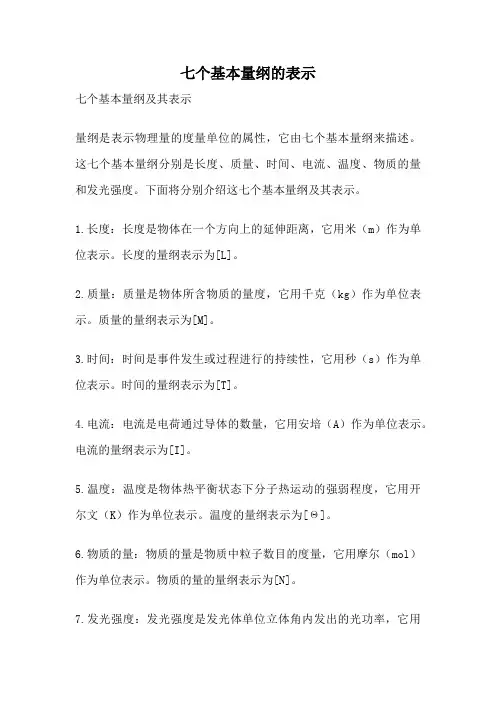 七个基本量纲的表示

七个基本量纲及其表示

量纲是表示物理量的度量单位的属性，它由七个基本量纲来描述。这七个基本量纲分别是长度、质量、时间、电流、温度、物质的量和发光强度。下面将分别介绍这七个基本量纲及其表示。

1.长度：长度是物体在一个方向上的延伸距离，它用米（m）作为单位表示。长度的量纲表示为[L]。

2.质量：质量是物体所含物质的量度，它用千克（kg）作为单位表示。质量的量纲表示为[M]。

3.时间：时间是事件发生或过程进行的持续性，它用秒（s）作为单位表示。时间的量纲表示为[T]。

4.电流：电流是电荷通过导体的数量，它用安培（A）作为单位表示。电流的量纲表示为[I]。

5.温度：温度是物体热平衡状态下分子热运动的强弱程度，它用开尔文（K）作为单位表示。温度的量纲表示为[Θ]。

6.物质的量：物质的量是物质中粒子数目的度量，它用摩尔（mol）作为单位表示。物质的量的量纲表示为[N]。

7.发光强度：发光强度是发光体单位立体角内发出的光功率，它用